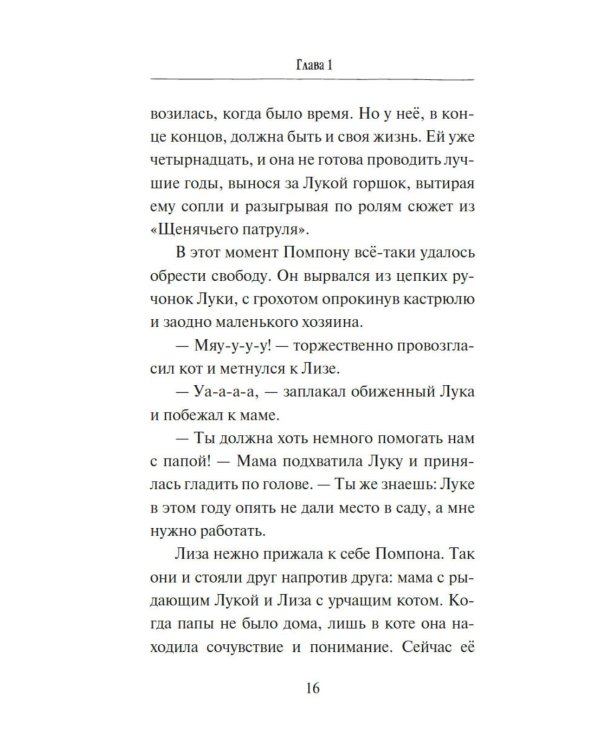 Глава 1

возилась, когда было время. Но у неё, в конце концов, должна быть и своя жизнь. Ей уже четырнадцать, и она не готова проводить лучшие годы, вынося за Лукой горшок, вытирая ему сопли и разыгрывая по ролям сюжет из «Щенячьего патруля».

В этот момент Помпону всё-таки удалось обрести свободу. Он вырвался из цепких ручонок Луки, с грохотом опрокинув кастрюлю и заодно маленького хозяина.

— Мяу-у-у-у! — торжественно провозгласил кот и метнулся к Лизе.

— Уа-а-а-а, — заплакал обиженный Лука и побежал к маме.

— Ты должна хоть немного помогать нам с папой! — Мама подхватила Луку и принялась гладить по голове. — Ты же знаешь: Луке в этом году опять не дали место в саду, а мне нужно работать.

Лиза нежно прижала к себе Помпона. Так они и стояли друг напротив друга: мама с рыдающим Лукой и Лиза с урчащим котом. Когда папы не было дома, лишь в коте она находила сочувствие и понимание. Сейчас её

16